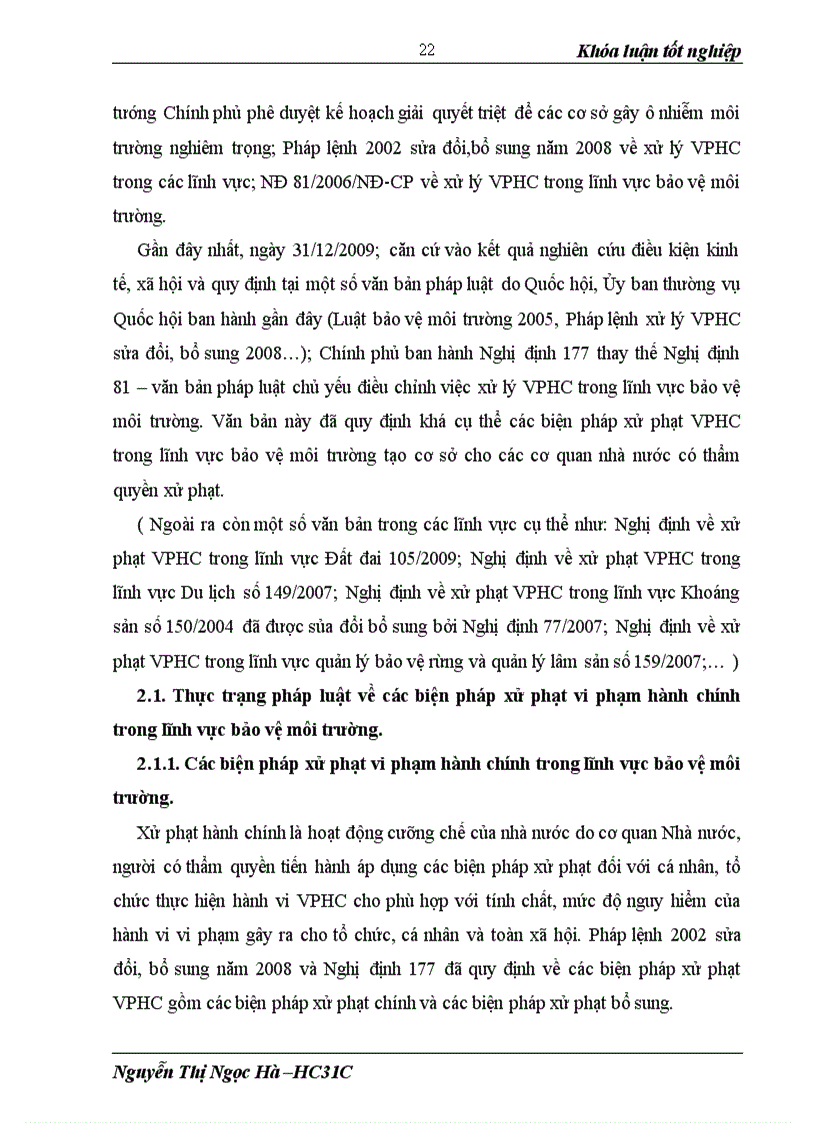 22 Khóa luận tốt nghiệp

tướng Chính phủ phê duyệt kế hoạch giải quyết triệt để các cơ sở gây ô nhiễm môi trường nghiêm trọng; Pháp lệnh 2002 sửa đổi,bổ sung năm 2008 về xử lý VPHC trong các lĩnh vực; NĐ 81/2006/NĐ-CP về xử lý VPHC trong lĩnh vực bảo vệ môi trường.

Gần đây nhất, ngày 31/12/2009; căn cứ vào kết quả nghiên cứu điều kiện kinh tế, xã hội và quy định tại một số văn bản pháp luật do Quốc hội, Ủy ban thường vụ Quốc hội ban hành gần đây (Luật bảo vệ môi trường 2005, Pháp lệnh xử lý VPHC sửa đổi, bổ sung 2008…); Chính phủ ban hành Nghị định 177 thay thế Nghị định 81 – văn bản pháp luật chủ yếu điều chỉnh việc xử lý VPHC trong lĩnh vực bảo vệ môi trường. Văn bản này đã quy định khá cụ thể các biện pháp xử phạt VPHC trong lĩnh vực bảo vệ môi trường tạo cơ sở cho các cơ quan nhà nước có thẩm quyền xử phạt.

( Ngoài ra còn một số văn bản trong các lĩnh vực cụ thể như: Nghị định về xử phạt VPHC trong lĩnh vực Đất đai 105/2009; Nghị định về xử phạt VPHC trong lĩnh vực Du lịch số 149/2007; Nghị định về xử phạt VPHC trong lĩnh vực Khoáng sản số 150/2004 đã được sửa đổi bổ sung bởi Nghị định 77/2007; Nghị định về xử phạt VPHC trong lĩnh vực quản lý bảo vệ rừng và quản lý lâm sản số 159/2007;… )

2.1. Thực trạng pháp luật về các biện pháp xử phạt vi phạm hành chính trong lĩnh vực bảo vệ môi trường.

2.1.1. Các biện pháp xử phạt vi phạm hành chính trong lĩnh vực bảo vệ môi trường.

Xử phạt hành chính là hoạt động cưỡng chế của nhà nước do cơ quan Nhà nước, người có thẩm quyền tiến hành áp dụng các biện pháp xử phạt đối với cá nhân, tổ chức thực hiện hành vi VPHC cho phù hợp với tính chất, mức độ nguy hiểm của hành vi vi phạm gây ra cho tổ chức, cá nhân và toàn xã hội. Pháp lệnh 2002 sửa đổi, bổ sung năm 2008 và Nghị định 177 đã quy định về các biện pháp xử phạt VPHC gồm các biện pháp xử phạt chính và các biện pháp xử phạt bổ sung.

Nguyễn Thị Ngọc Hà –HC31C